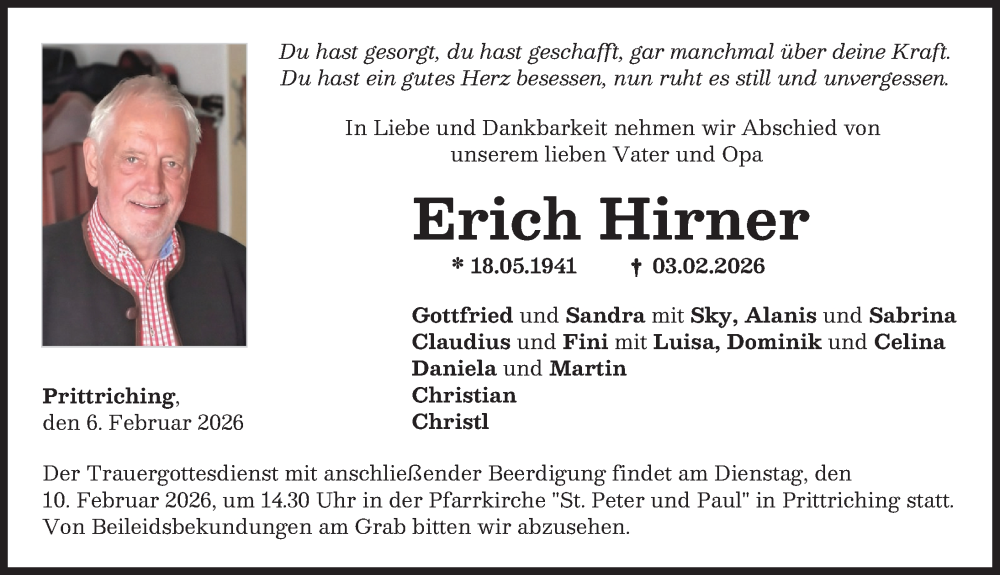 Du hast gesorgt, du hast geschafft, gar manchmal über deine Kraft.
Du hast ein gutes Herz besessen, nun ruht es still und unvergessen.

In Liebe und Dankbarkeit nehmen wir Abschied von
unserem lieben Vater und Opa

Erich Hirner

* 18.05.1941 † 03.02.2026

Gottfried und Sandra mit Sky, Alanis und Sabrina
Claudius und Fini mit Luisa, Dominik und Celina
Daniela und Martin
Christian
Christl

Prittriching,
den 6. Februar 2026

Der Trauergottesdienst mit anschließender Beerdigung findet am Dienstag, den 10. Februar 2026, um 14.30 Uhr in der Pfarrkirche "St. Peter und Paul" in Prittriching statt. Von Beileidsbekundungen am Grab bitten wir abzusehen.